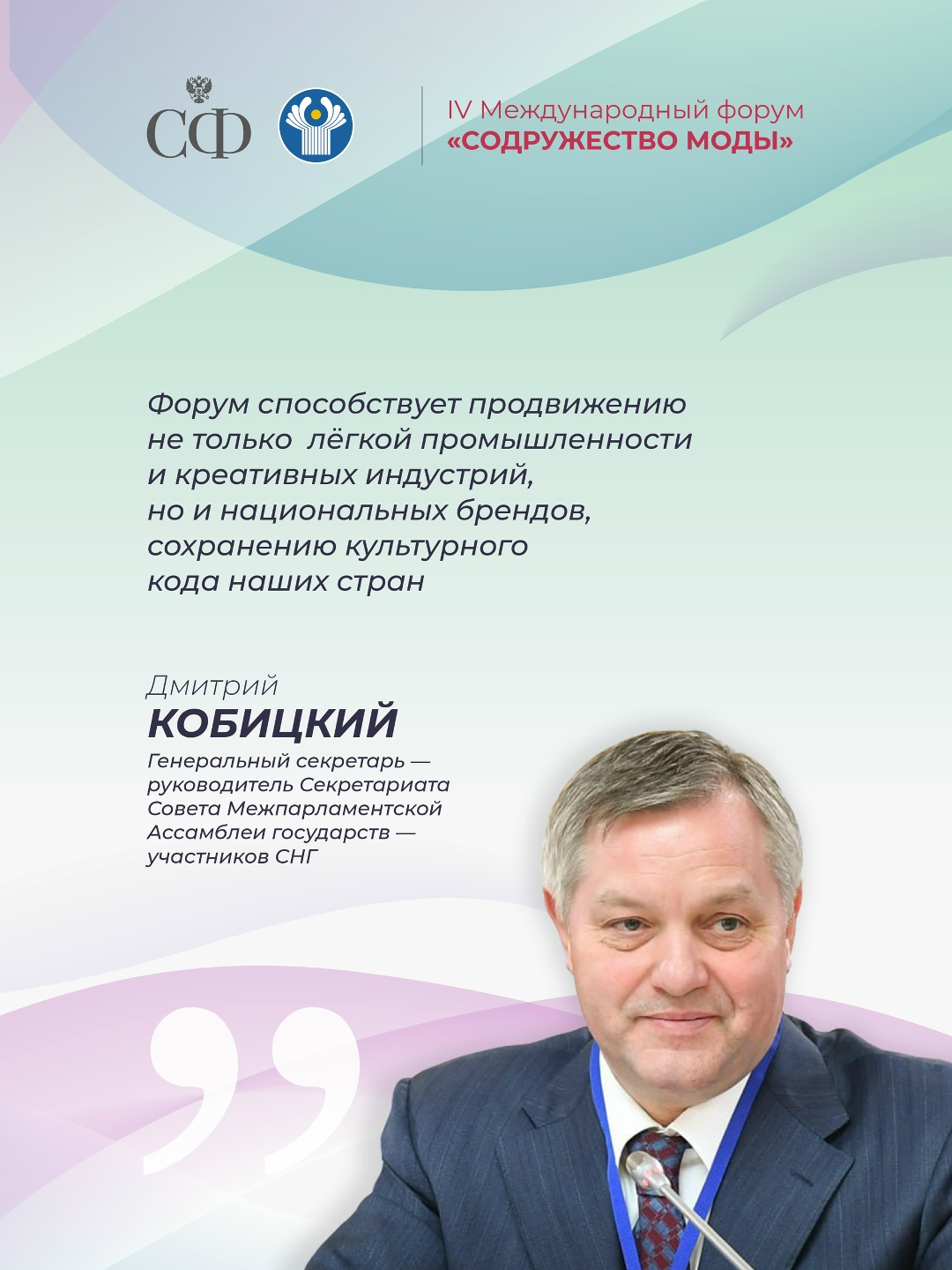 СФ

IV Международный форум
«СОДРУЖЕСТВО МОДЫ»

Форум способствует продвижению не только лёгкой промышленности и креативных индустрий, но и национальных брендов, сохранению культурного кода наших стран

Дмитрий
КОБИЦКИЙ
Генеральный секретарь — руководитель Секретариата Совета Межпарламентской Ассамблеи государств — участников СНГ